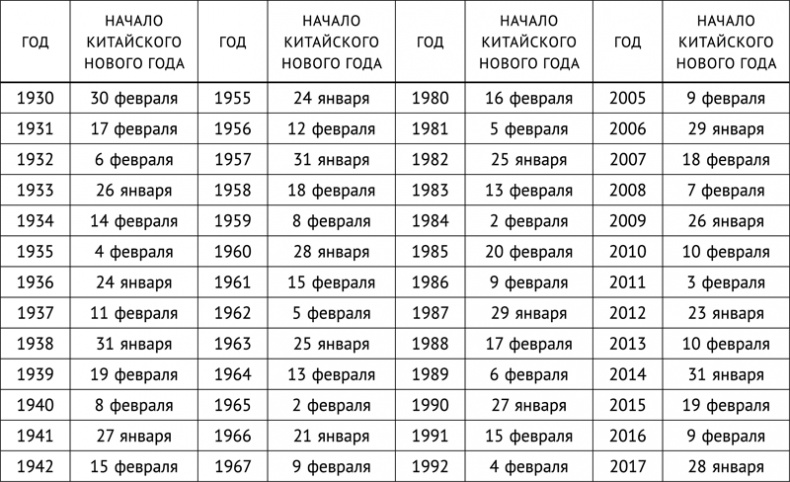 | ГОД | НАЧАЛО КИТАЙСКОГО НОВОГО ГОДА | ГОД | НАЧАЛО КИТАЙСКОГО НОВОГО ГОДА | ГОД | НАЧАЛО КИТАЙСКОГО НОВОГО ГОДА | ГОД | НАЧАЛО КИТАЙСКОГО НОВОГО ГОДА |
|---|---|---|---|---|---|---|---|
| 1930 | 30 февраля | 1955 | 24 января | 1980 | 16 февраля | 2005 | 9 февраля |
| 1931 | 17 февраля | 1956 | 12 февраля | 1981 | 5 февраля | 2006 | 29 января |
| 1932 | 6 февраля | 1957 | 31 января | 1982 | 25 января | 2007 | 18 февраля |
| 1933 | 26 января | 1958 | 18 февраля | 1983 | 13 февраля | 2008 | 7 февраля |
| 1934 | 14 февраля | 1959 | 8 февраля | 1984 | 2 февраля | 2009 | 26 января |
| 1935 | 4 февраля | 1960 | 28 января | 1985 | 20 февраля | 2010 | 10 февраля |
| 1936 | 24 января | 1961 | 15 февраля | 1986 | 9 февраля | 2011 | 3 февраля |
| 1937 | 11 февраля | 1962 | 5 февраля | 1987 | 29 января | 2012 | 23 января |
| 1938 | 31 января | 1963 | 25 января | 1988 | 17 февраля | 2013 | 10 февраля |
| 1939 | 19 февраля | 1964 | 13 февраля | 1989 | 6 февраля | 2014 | 31 января |
| 1940 | 8 февраля | 1965 | 2 февраля | 1990 | 27 января | 2015 | 19 февраля |
| 1941 | 27 января | 1966 | 21 января | 1991 | 15 февраля | 2016 | 9 февраля |
| 1942 | 15 февраля | 1967 | 9 февраля | 1992 | 4 февраля | 2017 | 28 января |